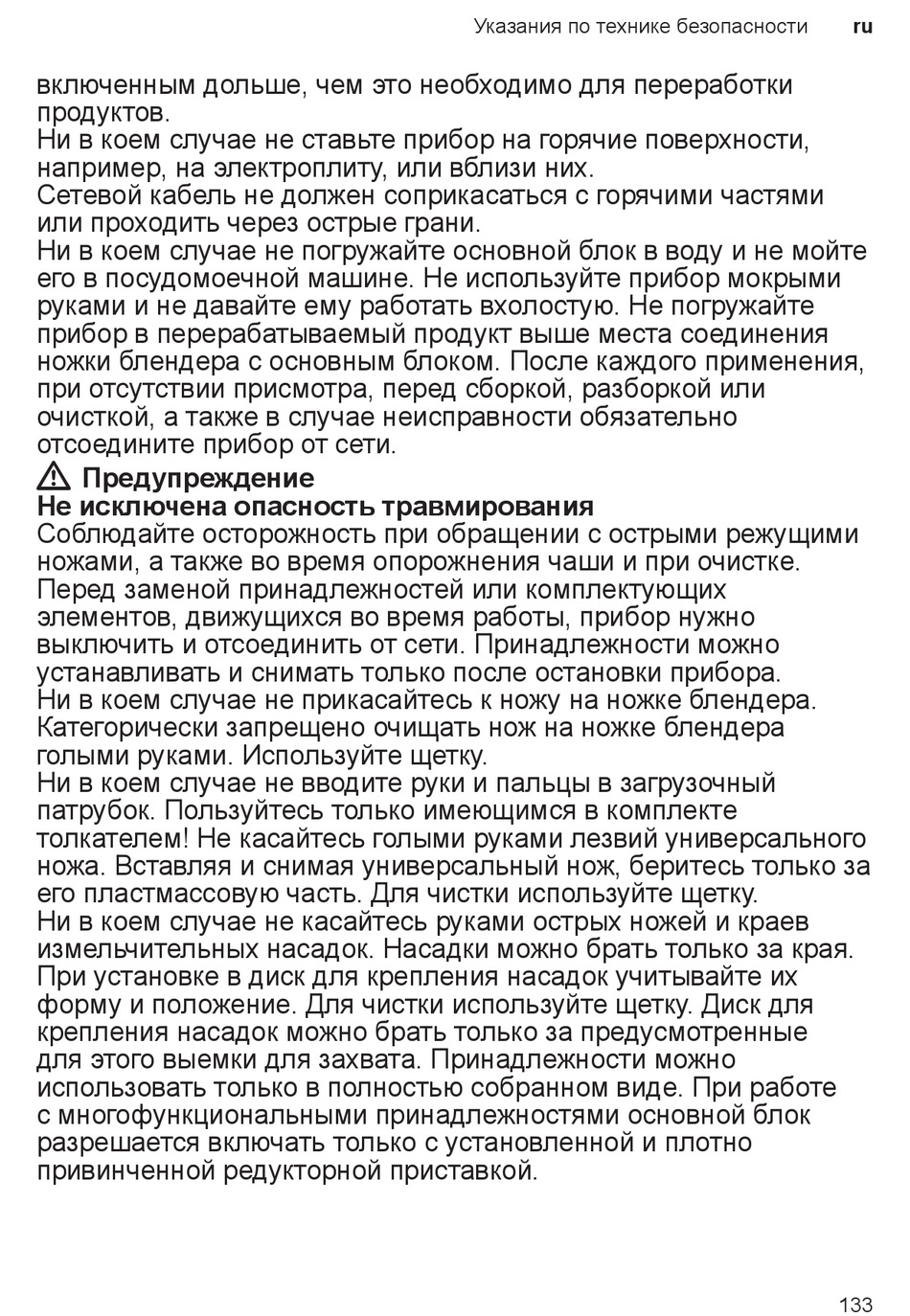 Указания по технике безопасности ru

включенным дольше, чем это необходимо для переработки продуктов.
Ни в коем случае не ставьте прибор на горячие поверхности, например, на электроплиту, или вблизи них.
Сетевой кабель не должен соприкасаться с горячими частями или проходить через острые грани.
Ни в коем случае не погружайте основной блок в воду и не мойте его в посудомоечной машине. Не используйте прибор мокрыми руками и не давайте ему работать вхолостую. Не погружайте прибор в перерабатываемый продукт выше места соединения ножки блендера с основным блоком. После каждого применения, при отсутствии присмотра, перед сборкой, разборкой или очисткой, а также в случае неисправности обязательно отсоедините прибор от сети.

⚠ Предупреждение
Не исключена опасность травмирования
Соблюдайте осторожность при обращении с острыми режущими ножами, а также во время опорожнения чаши и при очистке.
Перед заменой принадлежностей или комплектующих элементов, движущихся во время работы, прибор нужно выключить и отсоединить от сети. Принадлежности можно устанавливать и снимать только после остановки прибора.
Ни в коем случае не прикасайтесь к ножу на ножке блендера. Категорически запрещено очищать нож на ножке блендера голыми руками. Используйте щетку.
Ни в коем случае не вводите руки и пальцы в загрузочный патрубок. Пользуйтесь только имеющимся в комплекте толкателем! Не касайтесь голыми руками лезвий универсального ножа. Вставляя и снимая универсальный нож, беритесь только за его пластмассовую часть. Для чистки используйте щетку.
Ни в коем случае не касайтесь руками острых ножей и краев измельчительных насадок. Насадки можно брать только за края. При установке в диск для крепления насадок учитывайте их форму и положение. Для чистки используйте щетку. Диск для крепления насадок можно брать только за предусмотренные для этого выемки для захвата. Принадлежности можно использовать только в полностью собранном виде. При работе с многофункциональными принадлежностями основной блок разрешается включать только с установленной и плотно привинченной редукторной приставкой.

133